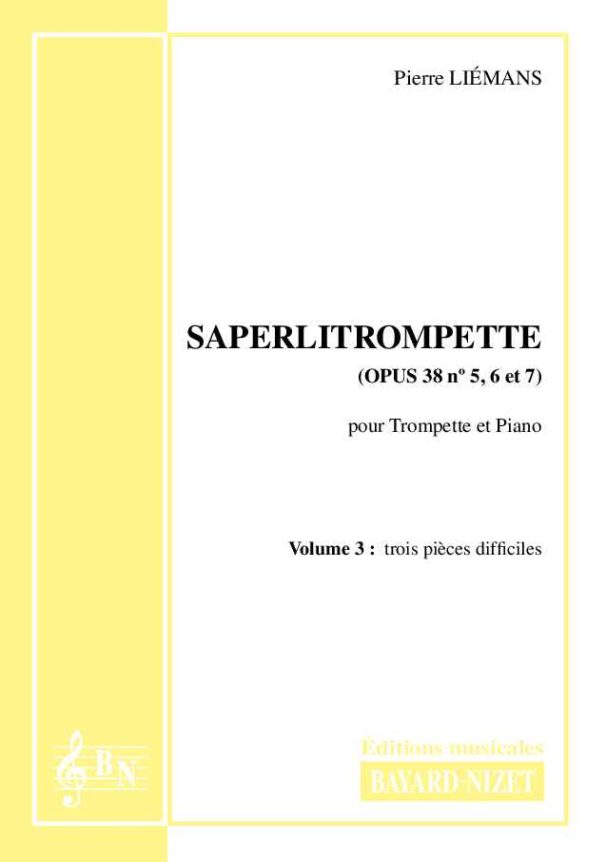 Pierre LIÉMANS

SAPERLITROMPETTE

(OPUS 38 nº 5, 6 et 7)

pour Trompette et Piano

Volume 3 : trois pièces difficiles

BN

Éditions musicales
BAYARD-NIZET